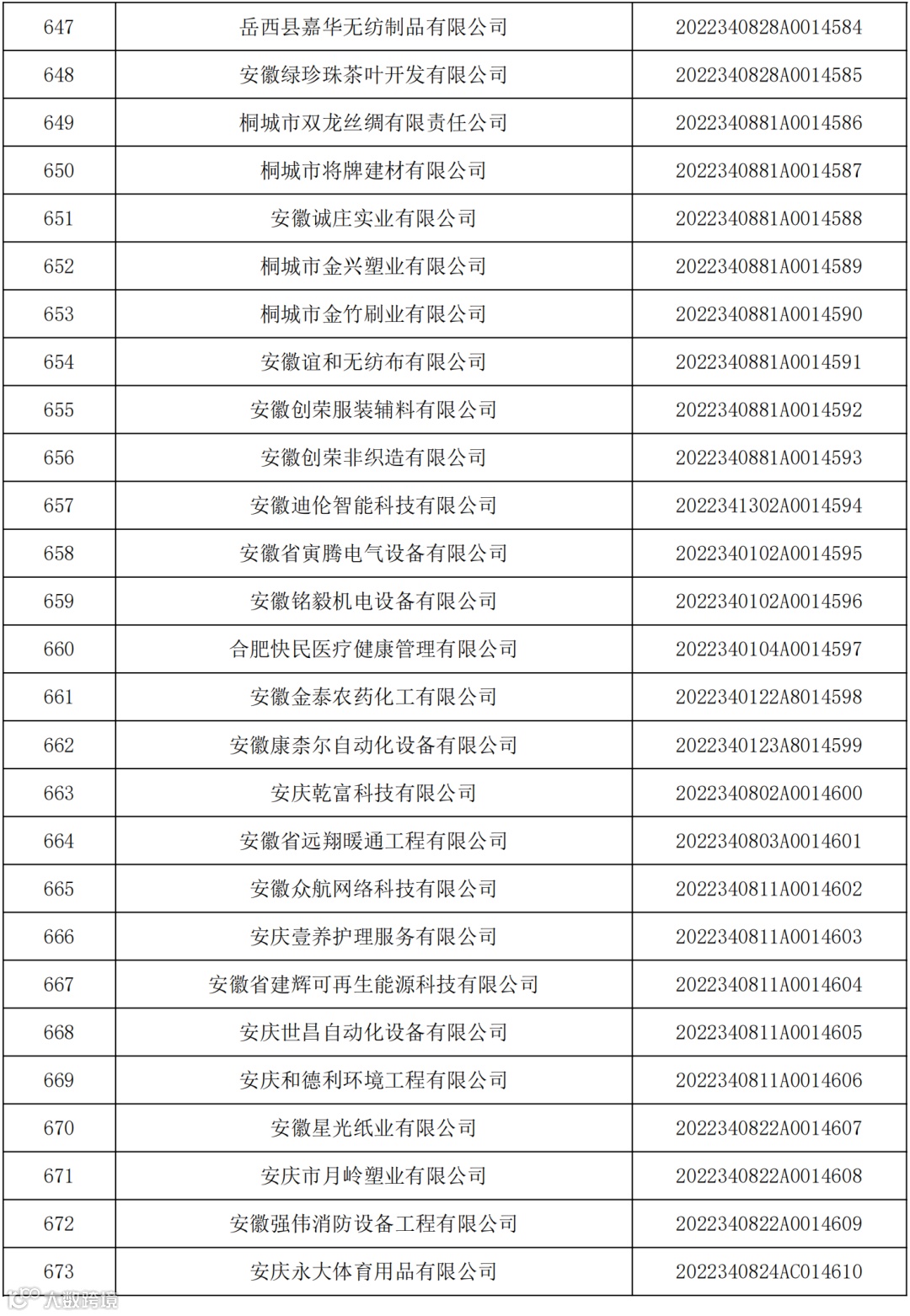 | 647 | 岳西县嘉华无纺制品有限公司 | 2022340828A0014584 |
|---|---|---|
| 648 | 安徽绿珍珠茶叶开发有限公司 | 2022340828A0014585 |
| 649 | 桐城市双龙丝绸有限责任公司 | 2022340881A0014586 |
| 650 | 桐城市将牌建材有限公司 | 2022340881A0014587 |
| 651 | 安徽诚庄实业有限公司 | 2022340881A0014588 |
| 652 | 桐城市金兴塑业有限公司 | 2022340881A0014589 |
| 653 | 桐城市金竹刷业有限公司 | 2022340881A0014590 |
| 654 | 安徽谊和无纺布有限公司 | 2022340881A0014591 |
| 655 | 安徽创荣服装辅料有限公司 | 2022340881A0014592 |
| 656 | 安徽创荣非织造有限公司 | 2022340881A0014593 |
| 657 | 安徽迪伦智能科技有限公司 | 2022341302A0014594 |
| 658 | 安徽省寅腾电气设备有限公司 | 2022340102A0014595 |
| 659 | 安徽铭毅机电设备有限公司 | 2022340102A0014596 |
| 660 | 合肥快民医疗健康管理有限公司 | 2022340104A0014597 |
| 661 | 安徽金泰农药化工有限公司 | 2022340122A8014598 |
| 662 | 安徽康柰尔自动化设备有限公司 | 2022340123A8014599 |
| 663 | 安庆乾富科技有限公司 | 2022340802A0014600 |
| 664 | 安徽省远翔暖通工程有限公司 | 2022340803A0014601 |
| 665 | 安徽众航网络科技有限公司 | 2022340811A0014602 |
| 666 | 安庆壹养护理服务有限公司 | 2022340811A0014603 |
| 667 | 安徽省建辉可再生能源科技有限公司 | 2022340811A0014604 |
| 668 | 安庆世昌自动化设备有限公司 | 2022340811A0014605 |
| 669 | 安庆和德利环境工程有限公司 | 2022340811A0014606 |
| 670 | 安徽星光纸业有限公司 | 2022340822A0014607 |
| 671 | 安庆市月岭塑业有限公司 | 2022340822A0014608 |
| 672 | 安徽强伟消防设备工程有限公司 | 2022340822A0014609 |
| 673 | 安庆永大体育用品有限公司 | 2022340824AC014610 |

大数跨境